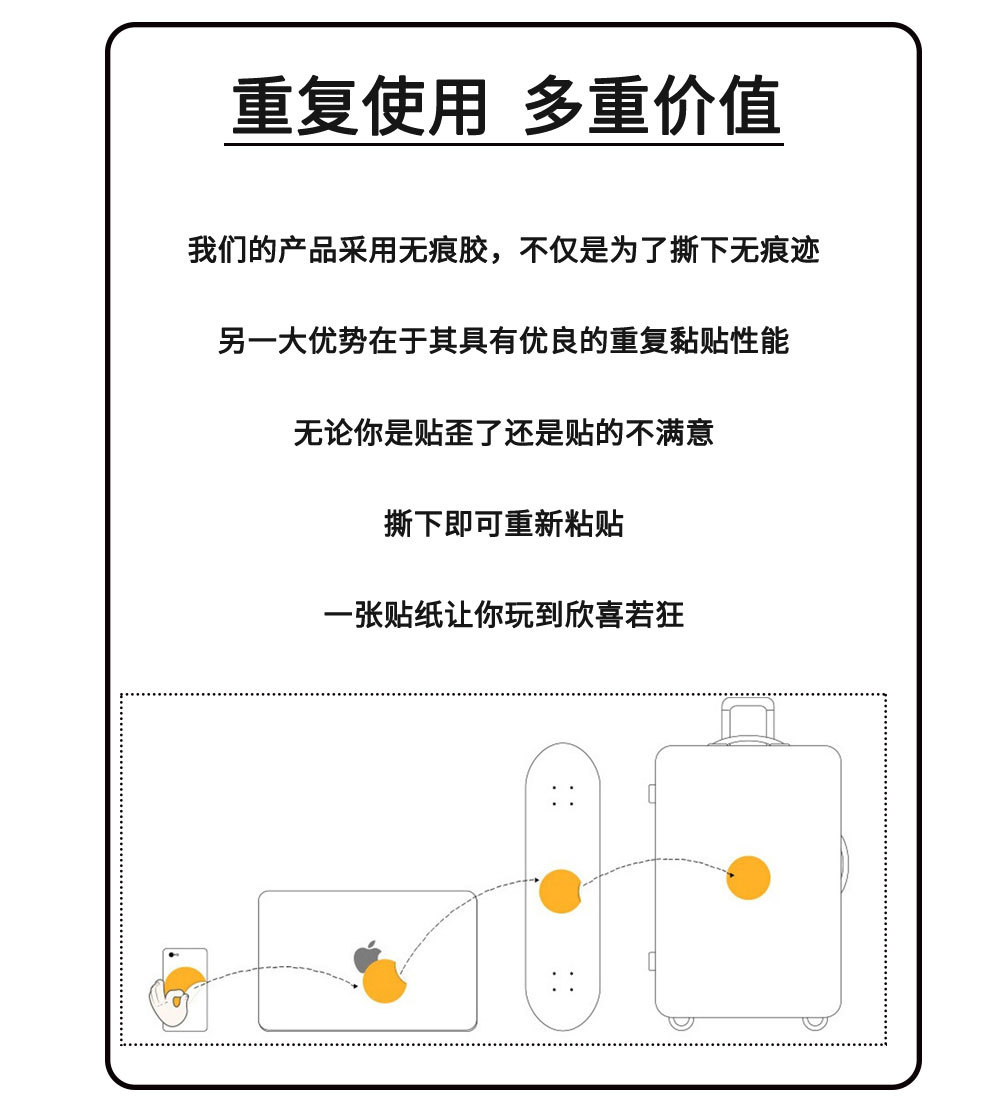 重复使用 多重价值

我们的产品采用无痕胶，不仅是为了撕下无痕迹

另一大优势在于其具有优良的重复黏贴性能

无论你是贴歪了还是贴的不满意

撕下即可重新粘贴

一张贴纸让你玩到欣喜若狂